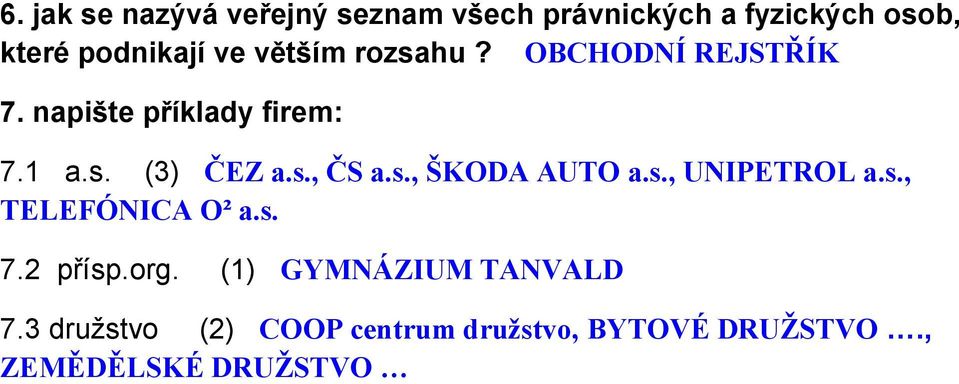 6. jak se nazývá veřejný seznam všech právnických a fyzických osob, které podnikají ve větším rozsahu ? OBCHODNÍ REJSTŘÍK

7. napište příklady firem:

7.1 a.s. (3) ČEZ a.s., ČS a.s., ŠKODA AUTO a.s., UNIPETROL a.s., TELEFÓNICA O² a.s.

7.2 přísp.org. (1) GYMNÁZIUM TANVALD

7.3 družstvo (2) COOP centrum družstvo, BYTOVÉ DRUŽSTVO …., ZEMĚDĚLSKÉ DRUŽSTVO …